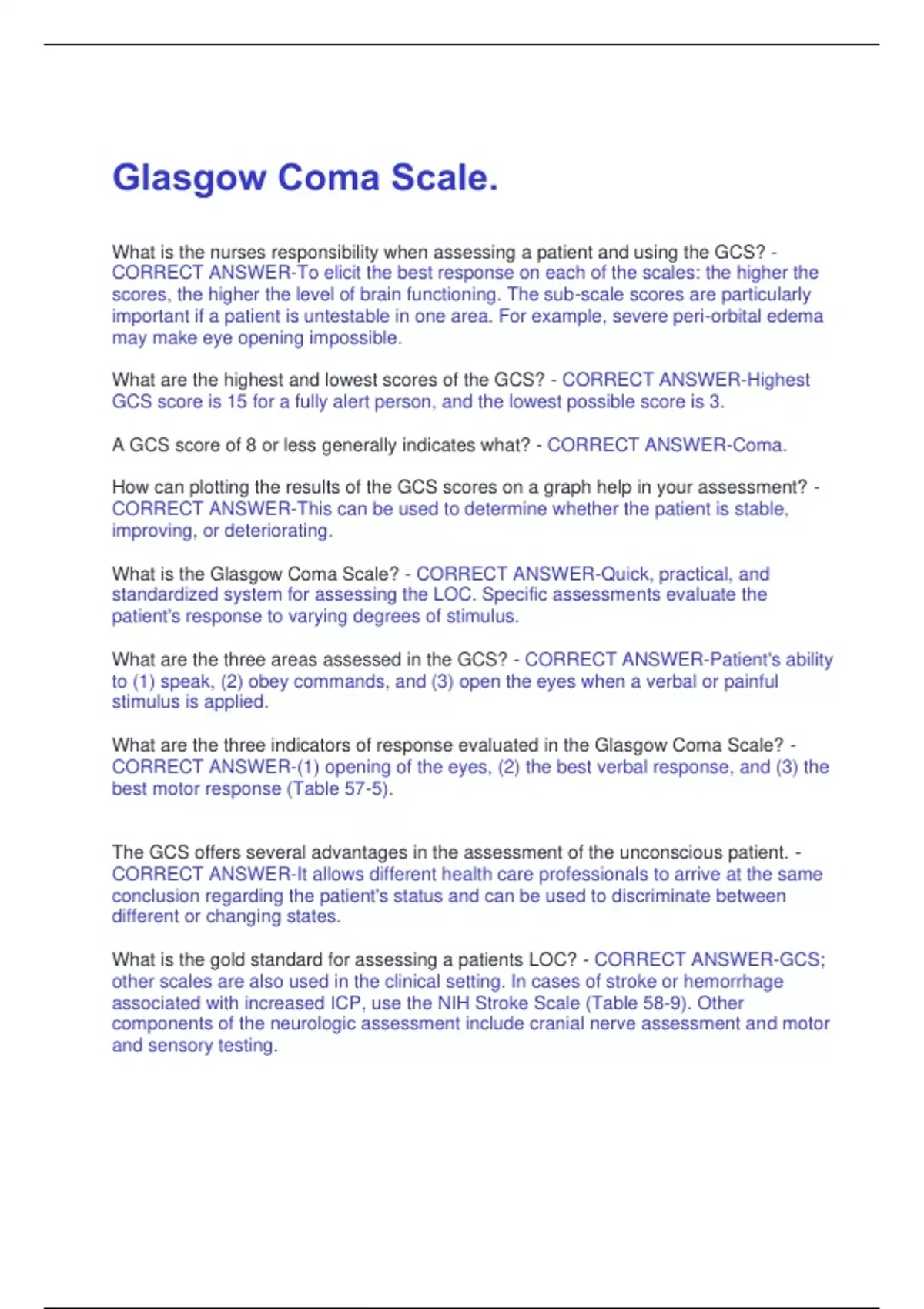 Glasgow Coma Scale.

What is the nurses responsibility when assessing a patient and using the GCS? - CORRECT ANSWER-To elicit the best response on each of the scales: the higher the scores, the higher the level of brain functioning. The sub-scale scores are particularly important if a patient is untestable in one area. For example, severe peri-orbital edema may make eye opening impossible.

What are the highest and lowest scores of the GCS? - CORRECT ANSWER-Highest GCS score is 15 for a fully alert person, and the lowest possible score is 3.

A GCS score of 8 or less generally indicates what? - CORRECT ANSWER-Coma.

How can plotting the results of the GCS scores on a graph help in your assessment? - CORRECT ANSWER-This can be used to determine whether the patient is stable, improving, or deteriorating.

What is the Glasgow Coma Scale? - CORRECT ANSWER-Quick, practical, and standardized system for assessing the LOC. Specific assessments evaluate the patient's response to varying degrees of stimulus.

What are the three areas assessed in the GCS? - CORRECT ANSWER-Patient's ability to (1) speak, (2) obey commands, and (3) open the eyes when a verbal or painful stimulus is applied.

What are the three indicators of response evaluated in the Glasgow Coma Scale? - CORRECT ANSWER-(1) opening of the eyes, (2) the best verbal response, and (3) the best motor response (Table 57-5).

The GCS offers several advantages in the assessment of the unconscious patient. - CORRECT ANSWER-It allows different health care professionals to arrive at the same conclusion regarding the patient's status and can be used to discriminate between different or changing states.

What is the gold standard for assessing a patients LOC? - CORRECT ANSWER-GCS; other scales are also used in the clinical setting. In cases of stroke or hemorrhage associated with increased ICP, use the NIH Stroke Scale (Table 58-9). Other components of the neurologic assessment include cranial nerve assessment and motor and sensory testing.